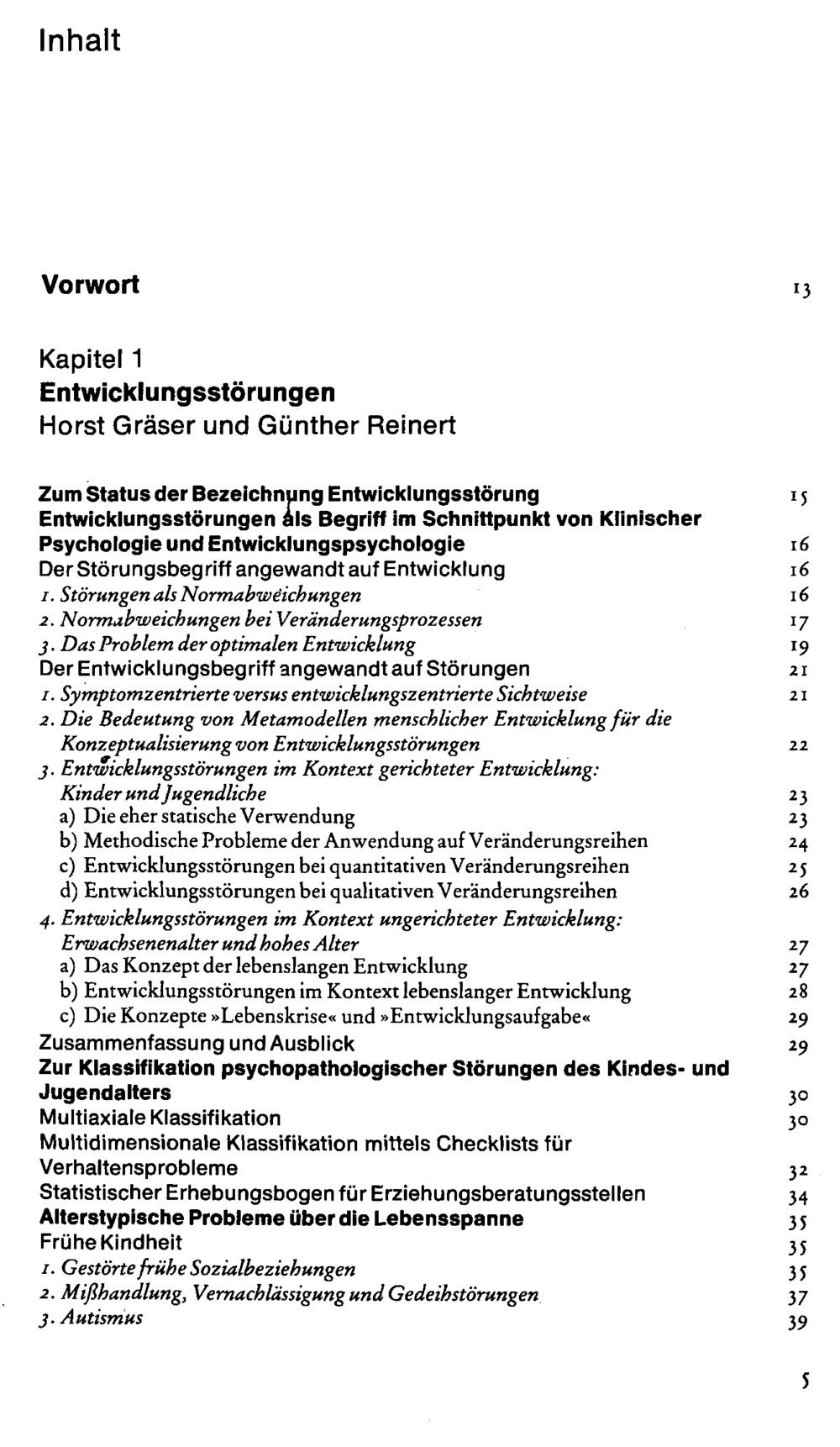 Inhalt

Vorwort 13

Kapitel 1
Entwicklungsstörungen
Horst Gräser und Günther Reinert

Zum Status der Bezeichnung Entwicklungsstörung 15
Entwicklungsstörungen als Begriff im Schnittpunkt von Klinischer Psychologie und Entwicklungspsychologie 16
Der Störungsbegriff angewandt auf Entwicklung 16
1. Störungen als Normabweichungen 16
2. Normabweichungen bei Veränderungsprozessen 17
3. Das Problem der optimalen Entwicklung 19
Der Entwicklungsbegriff angewandt auf Störungen 21
1. Symptomzentrierte versus entwicklungszentrierte Sichtweise 21
2. Die Bedeutung von Metamodellen menschlicher Entwicklung für die Konzeptualisierung von Entwicklungsstörungen 22
3. Entwicklungsstörungen im Kontext gerichteter Entwicklung: Kinder und Jugendliche 23
a) Die eher statische Verwendung 23
b) Methodische Probleme der Anwendung auf Veränderungsreihen 24
c) Entwicklungsstörungen bei quantitativen Veränderungsreihen 25
d) Entwicklungsstörungen bei qualitativen Veränderungsreihen 26
4. Entwicklungsstörungen im Kontext ungerichteter Entwicklung: Erwachsenenalter und hohes Alter 27
a) Das Konzept der lebenslangen Entwicklung 27
b) Entwicklungsstörungen im Kontext lebenslanger Entwicklung 28
c) Die Konzepte »Lebenskrise« und »Entwicklungsaufgabe« 29
Zusammenfassung und Ausblick 29
Zur Klassifikation psychopathologischer Störungen des Kindes- und Jugendalters 30
Multiaxiale Klassifikation 30
Multidimensionale Klassifikation mittels Checklists für Verhaltensprobleme 32
Statistischer Erhebungsbogen für Erziehungsberatungsstellen 34
Alterstypische Probleme über die Lebensspanne 35
Frühe Kindheit 35
1. Gestörte frühe Sozialbeziehungen 35
2. Mißhandlung, Vernachlässigung und Gedeihstörungen 37
3. Autismus 39

5